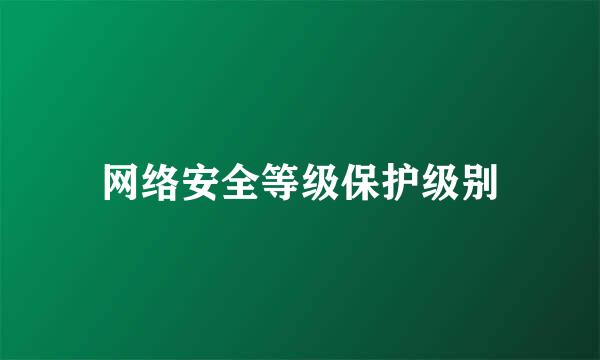 网络安全等级保护级别